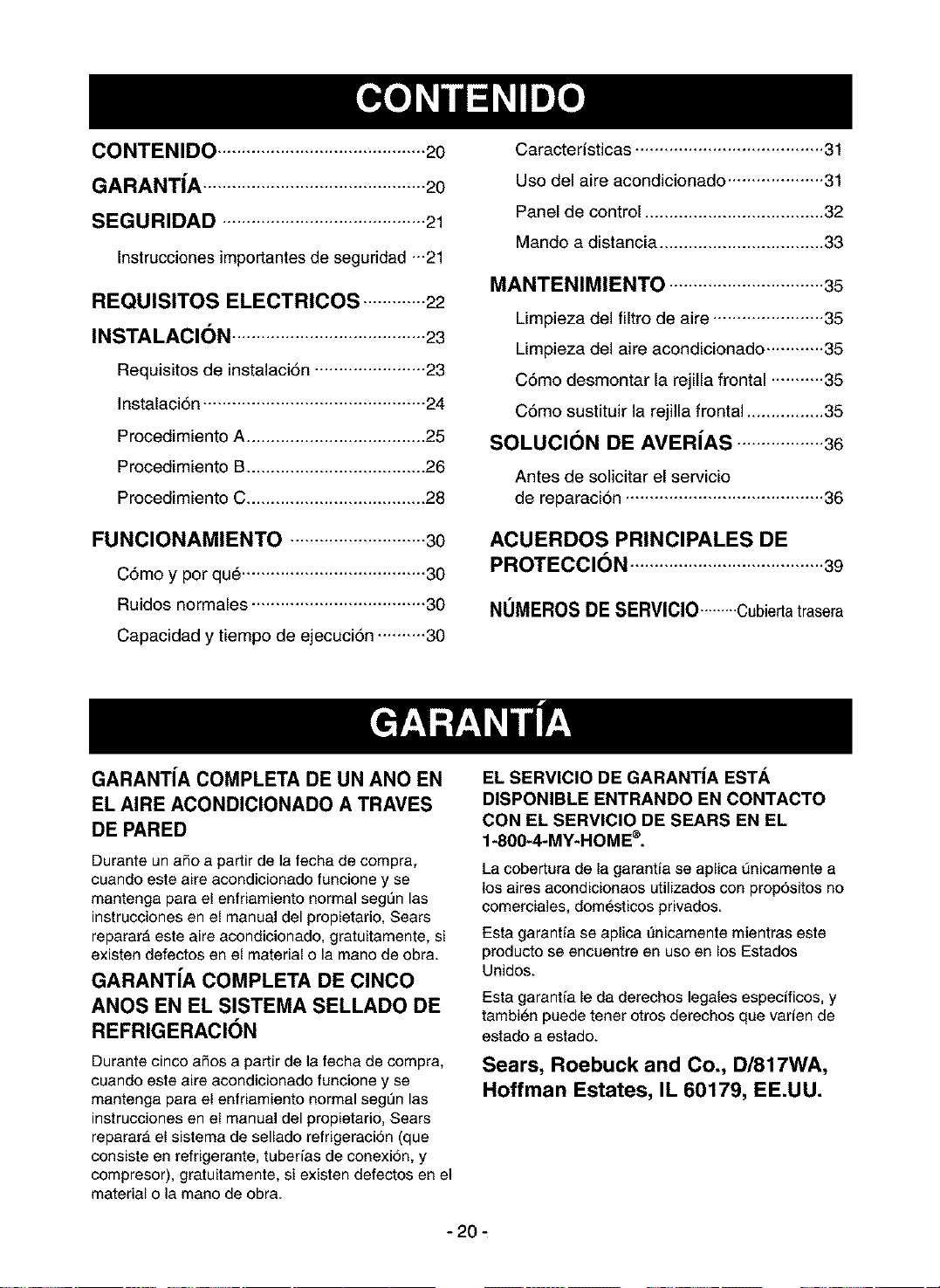 CONTENIDO

CONTENIDO 20

GARANTÍA 20

SEGURIDAD 21

Instrucciones importantes de seguridad 21

REQUISITOS ELECTRICOS 22

INSTALACIÓN 23

Requisitos de instalación 23

Instalación 24

Procedimiento A 25

Procedimiento B 26

Procedimiento C 28

FUNCIONAMIENTO 30

Cómo y por qué 30

Ruidos normales 30

Capacidad y tiempo de ejecución 30

Características 31

Uso del aire acondicionado 31

Panel de control 32

Mando a distancia 33

MANTENIMIENTO 35

Limpieza del filtro de aire 35

Limpieza del aire acondicionado 35

Cómo desmontar la rejilla frontal 35

Cómo sustituir la rejilla frontal 35

SOLUCIÓN DE AVERÍAS 36

Antes de solicitar el servicio de reparación 36

ACUERDOS PRINCIPALES DE PROTECCIÓN 39

NÚMEROS DE SERVICIO Cubierta trasera

GARANTÍA

GARANTÍA COMPLETA DE UN ANO EN EL AIRE ACONDICIONADO A TRAVES DE PARED

Durante un año a partir de la fecha de compra, cuando este aire acondicionado funcione y se mantenga para el enfriamiento normal según las instrucciones en el manual del propietario, Sears reparará este aire acondicionado, gratuitamente, si existen defectos en el material o la mano de obra.

GARANTÍA COMPLETA DE CINCO ANOS EN EL SISTEMA SELLADO DE REFRIGERACIÓN

Durante cinco años a partir de la fecha de compra, cuando este aire acondicionado funcione y se mantenga para el enfriamiento normal según las instrucciones en el manual del propietario, Sears reparará el sistema de sellado refrigeración (que consiste en refrigerante, tuberías de conexión, y compresor), gratuitamente, si existen defectos en el material o la mano de obra.

EL SERVICIO DE GARANTÍA ESTÁ DISPONIBLE ENTRANDO EN CONTACTO CON EL SERVICIO DE SEARS EN EL 1-800-4-MY-HOME®.

La cobertura de la garantía se aplica únicamente a los aires acondicionaos utilizados con propósitos no comerciales, domésticos privados.

Esta garantía se aplica únicamente mientras este producto se encuentre en uso en los Estados Unidos.

Esta garantía le da derechos legales específicos, y también puede tener otros derechos que varíen de estado a estado.

Sears, Roebuck and Co., D/817WA, Hoffman Estates, IL 60179, EE.UU.

- 20 -